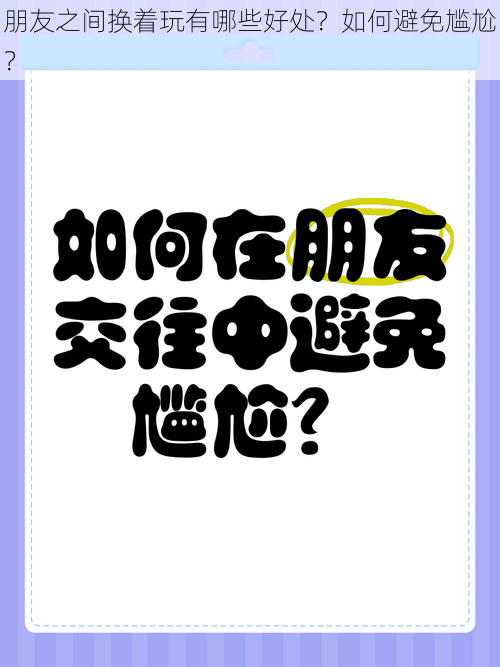 朋友之间换着玩有哪些好处？如何避免尴尬？

如何在朋友交往中避免尴尬？